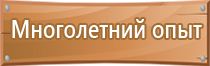 Многолетний опыт